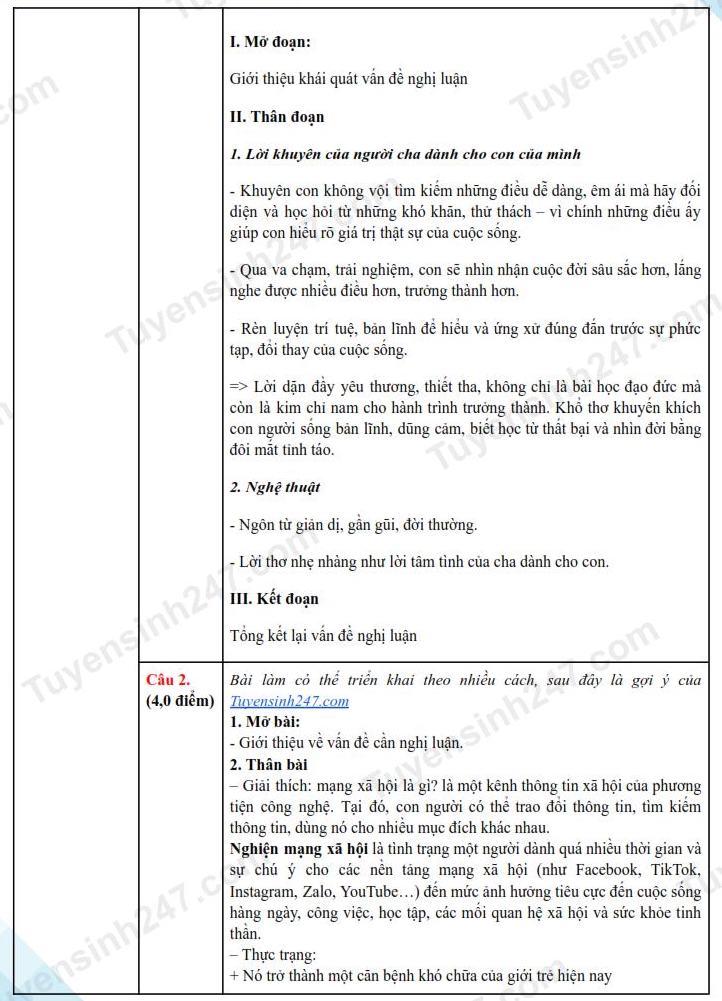 I. Mở đoạn:

Giới thiệu khái quát vấn đề nghị luận

II. Thân đoạn

1. Lời khuyên của người cha dành cho con của mình

- Khuyên con không vội tìm kiếm những điều dễ dàng, êm ái mà hãy đối diện và học hỏi từ những khó khăn, thử thách – vì chính những điều ấy giúp con hiểu rõ giá trị thật sự của cuộc sống.

- Qua va chạm, trải nghiệm, con sẽ nhìn nhận cuộc đời sâu sắc hơn, lắng nghe được nhiều điều hơn, trưởng thành hơn.

- Rèn luyện trí tuệ, bản lĩnh để hiểu và ứng xử đúng đắn trước sự phức tạp, đổi thay của cuộc sống.

=> Lời dặn đầy yêu thương, thiết tha, không chỉ là bài học đạo đức mà còn là kim chỉ nam cho hành trình trưởng thành. Khổ thơ khuyến khích con người sống bản lĩnh, dũng cảm, biết học từ thất bại và nhìn đời bằng đôi mắt tỉnh táo.

2. Nghệ thuật

- Ngôn từ giản dị, gần gũi, đời thường.

- Lời thơ nhẹ nhàng như lời tâm tình của cha dành cho con.

III. Kết đoạn

Tổng kết lại vấn đề nghị luận

Câu 2. (4,0 điểm)

Bài làm có thể triển khai theo nhiều cách, sau đây là gợi ý của Tuyensinh247.com

1. Mở bài:
- Giới thiệu về vấn đề cần nghị luận.

2. Thân bài
– Giải thích: mạng xã hội là gì? là một kênh thông tin xã hội của phương tiện công nghệ. Tại đó, con người có thể trao đổi thông tin, tìm kiếm thông tin, dùng nó cho nhiều mục đích khác nhau.
Nghiện mạng xã hội là tình trạng một người dành quá nhiều thời gian và sự chú ý cho các nền tảng mạng xã hội (như Facebook, TikTok, Instagram, Zalo, YouTube…) đến mức ảnh hưởng tiêu cực đến cuộc sống hàng ngày, công việc, học tập, các mối quan hệ xã hội và sức khỏe tinh thần.
– Thực trạng:
+ Nó trở thành một căn bệnh khó chữa của giới trẻ hiện nay

Tuyensinh247.com